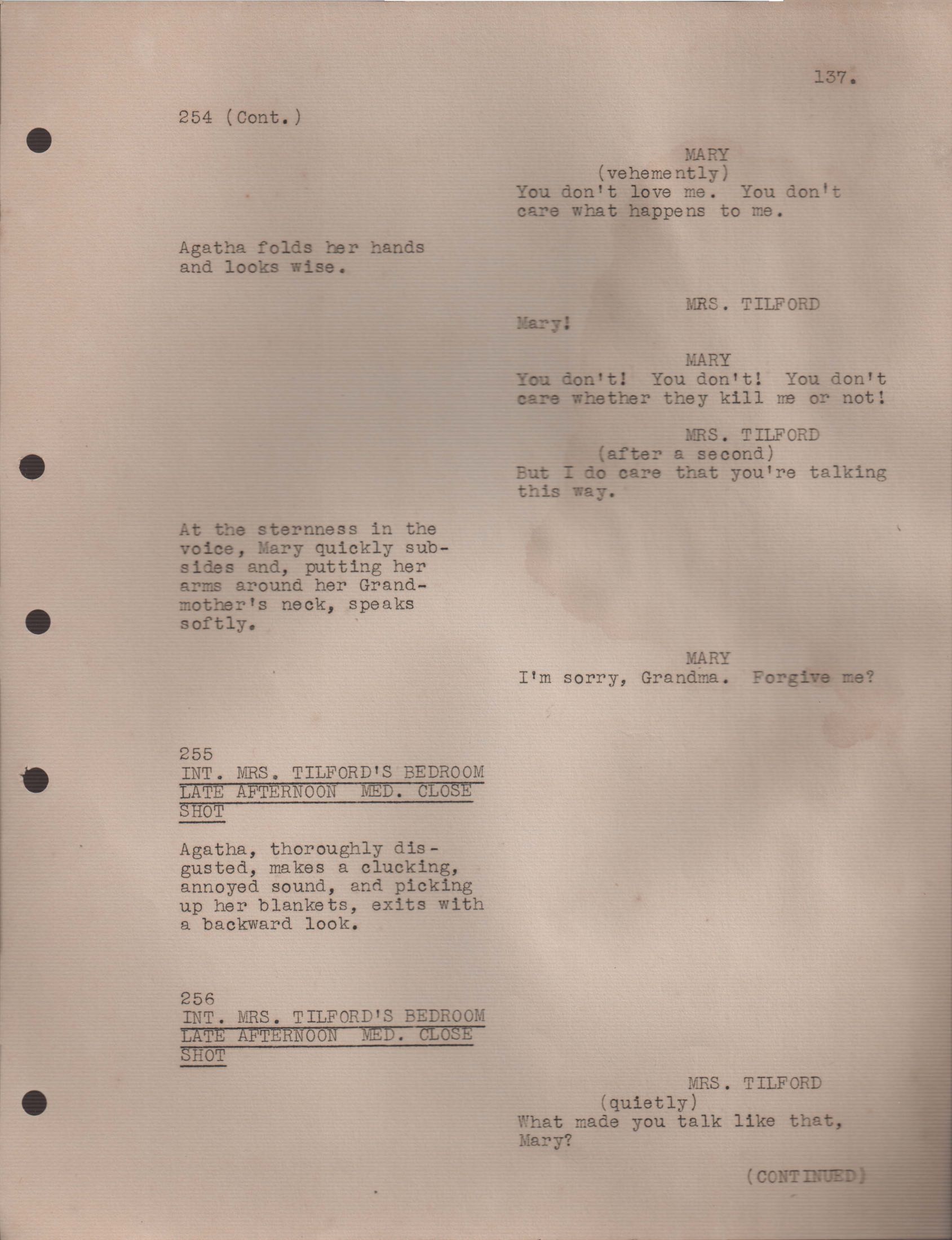 137.

254 (Cont.)

MARY
(vehemently)
You don't love me. You don't care what happens to me.

Agatha folds her hands and looks wise.

MRS. TILFORD
Mary!

MARY
You don't! You don't! You don't care whether they kill me or not!

MRS. TILFORD
(after a second)
But I do care that you're talking this way.

At the sternness in the voice, Mary quickly subsides and, putting her arms around her Grandmother's neck, speaks softly.

MARY
I'm sorry, Grandma. Forgive me?

255
INT. MRS. TILFORD'S BEDROOM LATE AFTERNOON MED. CLOSE SHOT

Agatha, thoroughly disgusted, makes a clucking, annoyed sound, and picking up her blankets, exits with a backward look.

256
INT. MRS. TILFORD'S BEDROOM LATE AFTERNOON MED. CLOSE SHOT

MRS. TILFORD
(quietly)
What made you talk like that, Mary?

(CONTINUED)